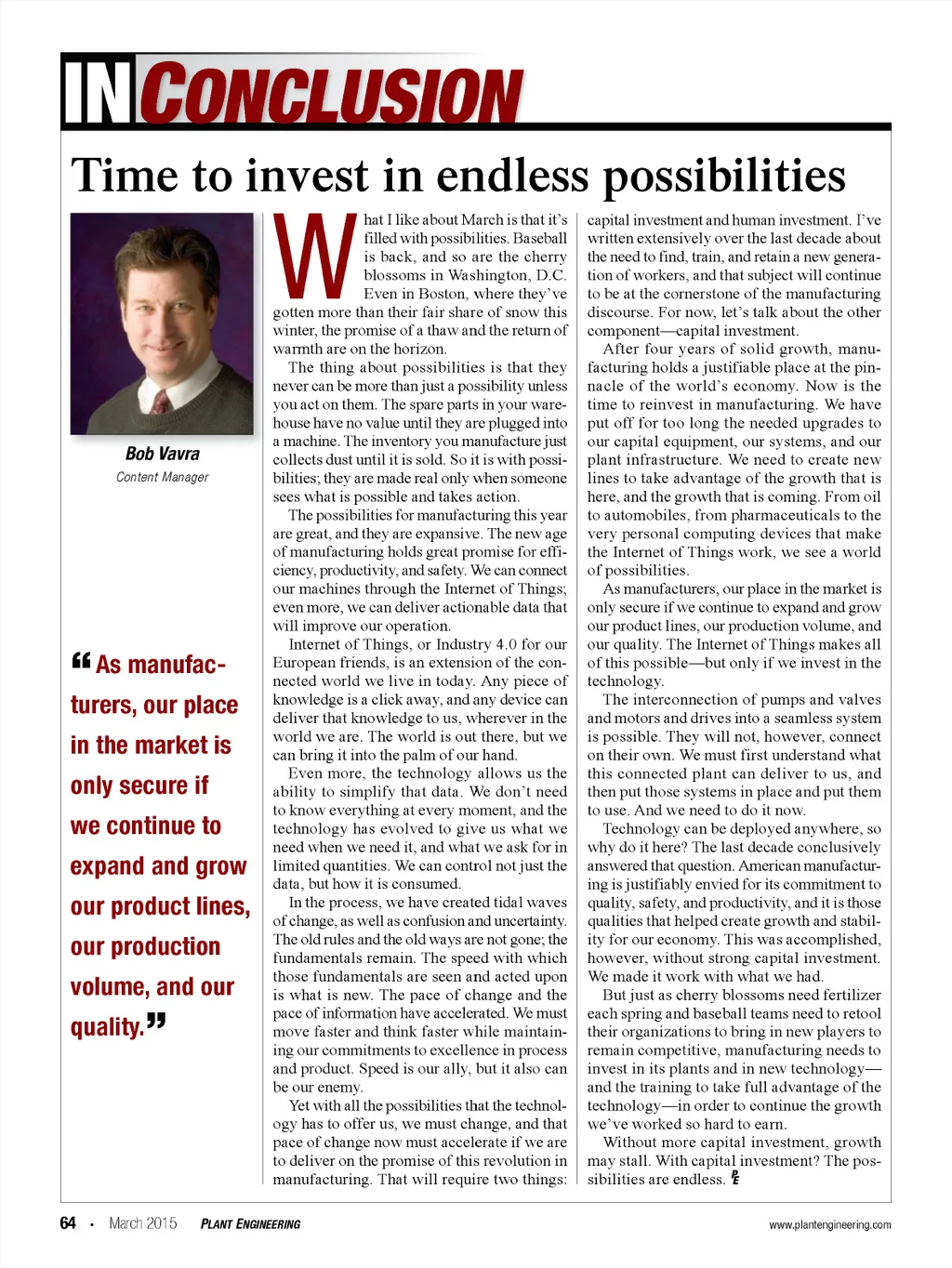 IN CONCLUSION

Time to invest in endless possibilities

Bob Vavra
Content Manager

“As manufacturers, our place in the market is only secure if we continue to expand and grow our product lines, our production volume, and our quality.”

What I like about March is that it’s filled with possibilities. Baseball is back, and so are the cherry blossoms in Washington, D.C. Even in Boston, where they’ve gotten more than their fair share of snow this winter, the promise of a thaw and the return of warmth are on the horizon.

The thing about possibilities is that they never can be more than just a possibility unless you act on them. The spare parts in your warehouse have no value until they are plugged into a machine. The inventory you manufacture just collects dust until it is sold. So it is with possibilities; they are made real only when someone sees what is possible and takes action.

The possibilities for manufacturing this year are great, and they are expansive. The new age of manufacturing holds great promise for efficiency, productivity, and safety. We can connect our machines through the Internet of Things; even more, we can deliver actionable data that will improve our operation.

Internet of Things, or Industry 4.0 for our European friends, is an extension of the connected world we live in today. Any piece of knowledge is a click away, and any device can deliver that knowledge to us, wherever in the world we are. The world is out there, but we can bring it into the palm of our hand.

Even more, the technology allows us the ability to simplify that data. We don’t need to know everything at every moment, and the technology has evolved to give us what we need when we need it, and what we ask for in limited quantities. We can control not just the data, but how it is consumed.

In the process, we have created tidal waves of change, as well as confusion and uncertainty. The old rules and the old ways are not gone; the fundamentals remain. The speed with which those fundamentals are seen and acted upon is what is new. The pace of change and the pace of information have accelerated. We must move faster and think faster while maintaining our commitments to excellence in process and product. Speed is our ally, but it also can be our enemy.

Yet with all the possibilities that the technology has to offer us, we must change, and that pace of change now must accelerate if we are to deliver on the promise of this revolution in manufacturing. That will require two things: capital investment and human investment. I’ve written extensively over the last decade about the need to find, train, and retain a new generation of workers, and that subject will continue to be at the cornerstone of the manufacturing discourse. For now, let’s talk about the other component—capital investment.

After four years of solid growth, manufacturing holds a justifiable place at the pinnacle of the world’s economy. Now is the time to reinvest in manufacturing. We have put off for too long the needed upgrades to our capital equipment, our systems, and our plant infrastructure. We need to create new lines to take advantage of the growth that is here, and the growth that is coming. From oil to automobiles, from pharmaceuticals to the very personal computing devices that make the Internet of Things work, we see a world of possibilities.

As manufacturers, our place in the market is only secure if we continue to expand and grow our product lines, our production volume, and our quality. The Internet of Things makes all of this possible—but only if we invest in the technology.

The interconnection of pumps and valves and motors and drives into a seamless system is possible. They will not, however, connect on their own. We must first understand what this connected plant can deliver to us, and then put those systems in place and put them to use. And we need to do it now.

Technology can be deployed anywhere, so why do it here? The last decade conclusively answered that question. American manufacturing is justifiably envied for its commitment to quality, safety, and productivity, and it is those qualities that helped create growth and stability for our economy. This was accomplished, however, without strong capital investment. We made it work with what we had.

But just as cherry blossoms need fertilizer each spring and baseball teams need to retool their organizations to bring in new players to remain competitive, manufacturing needs to invest in its plants and in new technology—and the training to take full advantage of the technology—in order to continue the growth we’ve worked so hard to earn.

Without more capital investment, growth may stall. With capital investment? The possibilities are endless. PE

64 • March 2015 PLANT ENGINEERING www.plantengineering.com